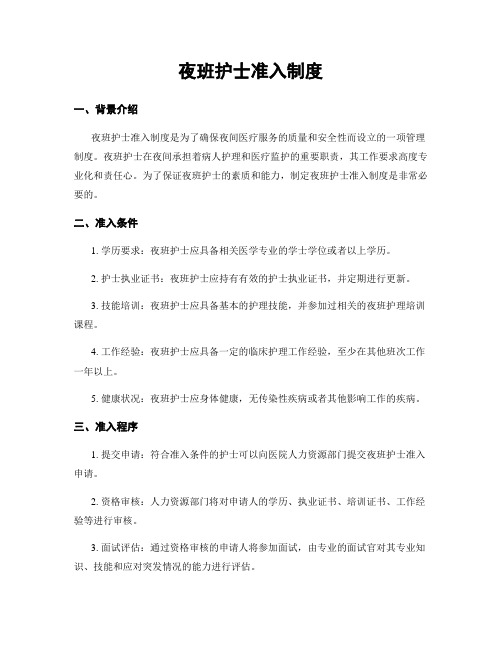 夜班护士准入制度

一、背景介绍

夜班护士准入制度是为了确保夜间医疗服务的质量和安全性而设立的一项管理制度。夜班护士在夜间承担着病人护理和医疗监护的重要职责，其工作要求高度专业化和责任心。为了保证夜班护士的素质和能力，制定夜班护士准入制度是非常必要的。

二、准入条件

1. 学历要求：夜班护士应具备相关医学专业的学士学位或者以上学历。

2. 护士执业证书：夜班护士应持有有效的护士执业证书，并定期进行更新。

3. 技能培训：夜班护士应具备基本的护理技能，并参加过相关的夜班护理培训课程。

4. 工作经验：夜班护士应具备一定的临床护理工作经验，至少在其他班次工作一年以上。

5. 健康状况：夜班护士应身体健康，无传染性疾病或者其他影响工作的疾病。

三、准入程序

1. 提交申请：符合准入条件的护士可以向医院人力资源部门提交夜班护士准入申请。

2. 资格审核：人力资源部门将对申请人的学历、执业证书、培训证书、工作经验等进行审核。

3. 面试评估：通过资格审核的申请人将参加面试，由专业的面试官对其专业知识、技能和应对突发情况的能力进行评估。